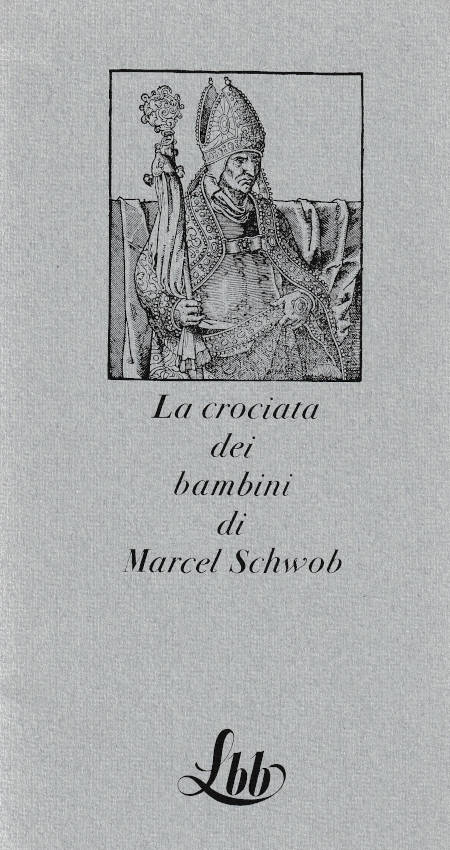 La crociata
dei
bambini
di
Marcel Schwob

Lbb